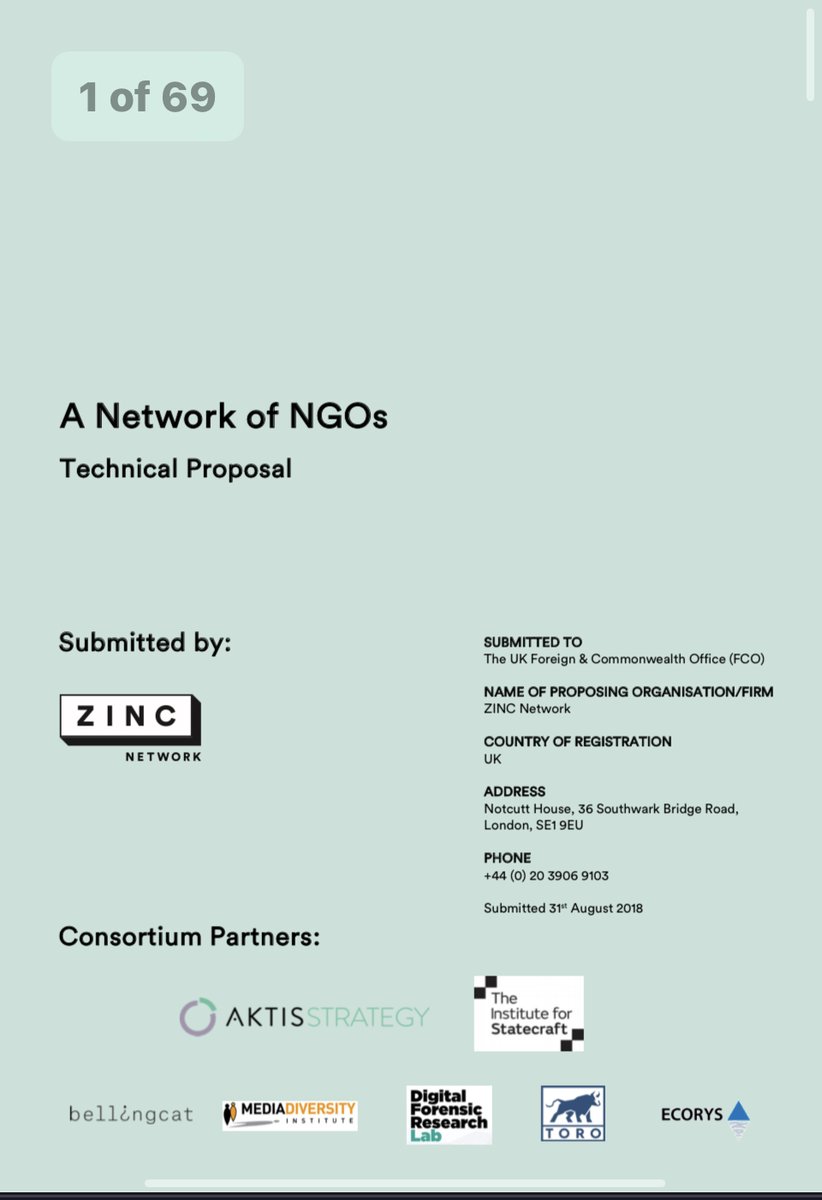 1 of 69

A Network of NGOs

Technical Proposal

Submitted by:

ZINC
NETWORK

SUBMITTED TO
The UK Foreign & Commonwealth Office (FCO)

NAME OF PROPOSING ORGANISATION/FIRM
ZINC Network

COUNTRY OF REGISTRATION
UK

ADDRESS
Notcutt House, 36 Southwark Bridge Road, London, SE1 9EU

PHONE
+44 (0) 20 3906 9103

Submitted 31$^{st}$ August 2018

Consortium Partners:

AKTIS STRATEGY

The Institute for Statecraft

bellingcat

MEDIA DIVERSITY INSTITUTE

Digital Forensic Research Lab

TORO

ECORYS